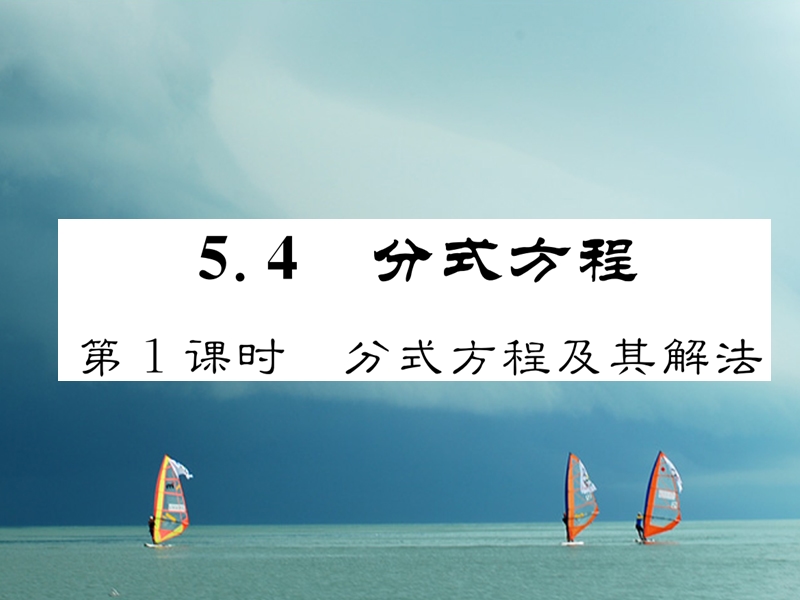 5.4　分式方程

第1课时　分式方程及其解法